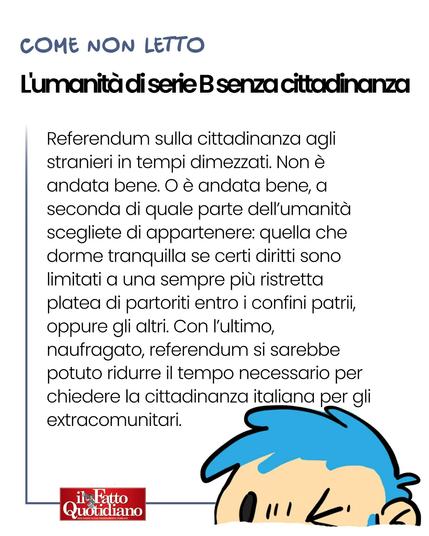 COME NON LETTO

L'umanità di serie B senza cittadinanza

Referendum sulla cittadinanza agli stranieri in tempi dimezzati. Non è andata bene. O è andata bene, a seconda di quale parte dell'umanità scegliete di appartenere: quella che dorme tranquilla se certi diritti sono limitati a una sempre più ristretta platea di partoriti entro i confini patrii, oppure gli altri. Con l'ultimo, naufragato, referendum si sarebbe potuto ridurre il tempo necessario per chiedere la cittadinanza italiana per gli extracomunitari.

il Fatto Quotidiano